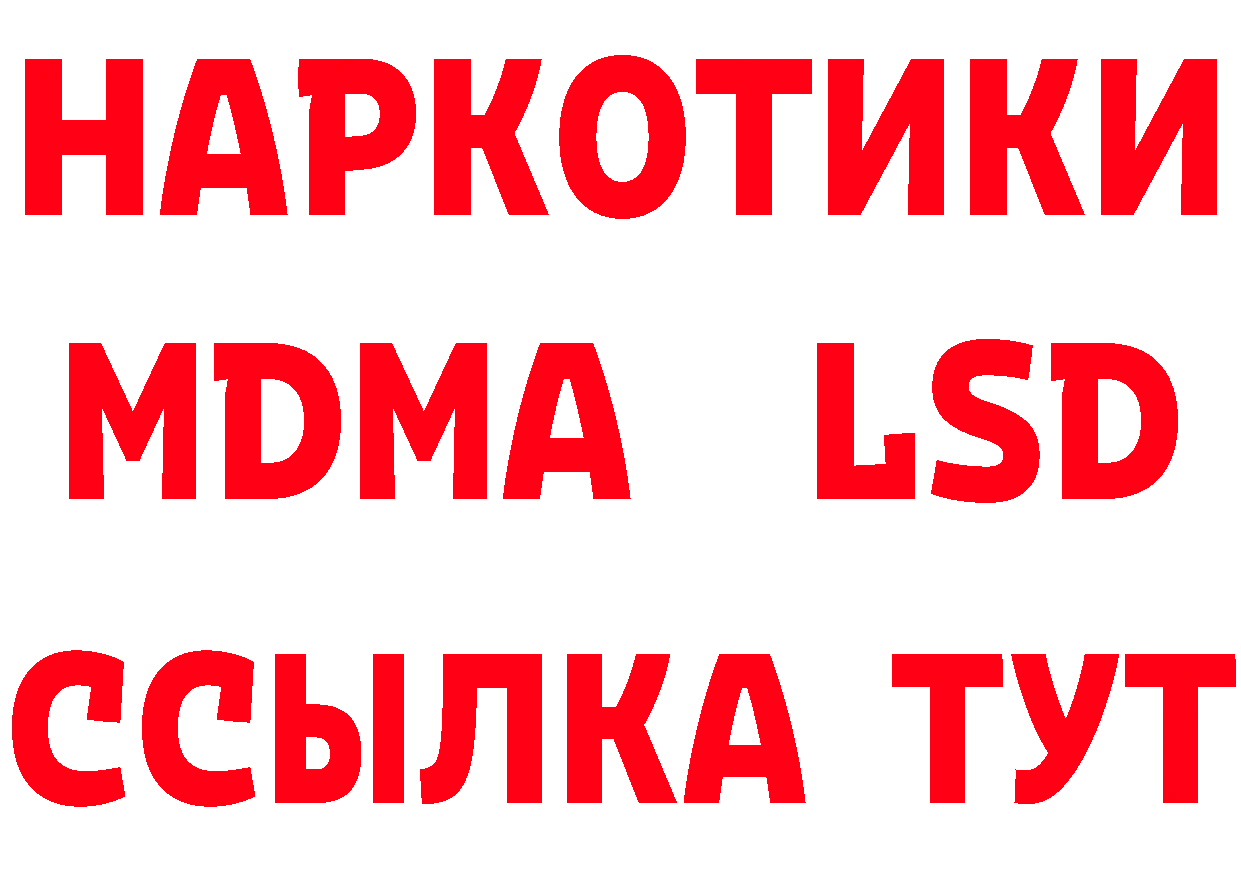 НАРКОТИКИ
MDMA LSD
ССЫЛКА ТУТ